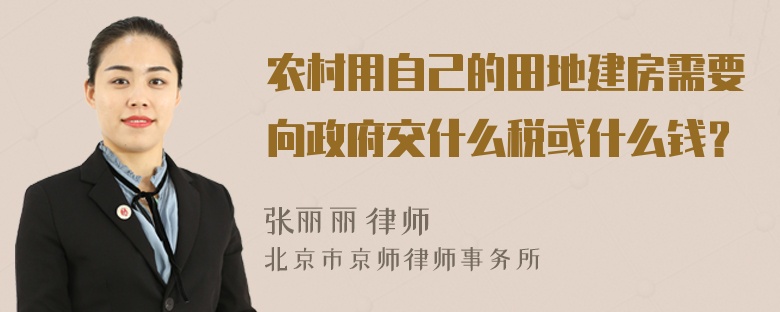 农村用自己的田地建房需要向政府交什么税或什么钱?

张丽丽 律师
北京市京师律师事务所